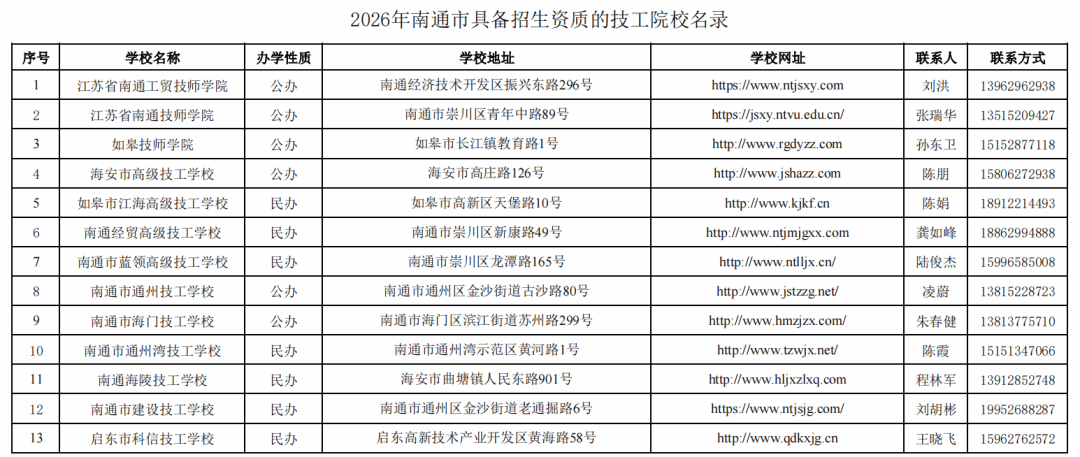 2026年南通市具备招生资质的技工院校名录

| 序号 | 学校名称 | 办学性质 | 学校地址 | 学校网址 | 联系人 | 联系方式 |
|---|---|---|---|---|---|---|
| 1 | 江苏省南通工贸技师学院 | 公办 | 南通经济技术开发区振兴东路296号 | https://www.ntjsxy.com | 刘洪 | 13962962938 |
| 2 | 江苏省南通技师学院 | 公办 | 南通市崇川区青年中路89号 | https://jsxy.ntvu.edu.cn/ | 张瑞华 | 13515209427 |
| 3 | 如皋技师学院 | 公办 | 如皋市长江镇教育路1号 | http://www.rgdyzz.com | 孙东卫 | 15152877118 |
| 4 | 海安市高级技工学校 | 公办 | 海安市高庄路126号 | http://www.jshazz.com | 陈朋 | 15806272938 |
| 5 | 如皋市江海高级技工学校 | 民办 | 如皋市高新区天堡路10号 | http://www.kjkf.cn | 陈娟 | 18912214493 |
| 6 | 南通经贸高级技工学校 | 民办 | 南通市崇川区新康路49号 | http://www.ntjmjgxx.com | 龚如峰 | 18862994888 |
| 7 | 南通市蓝领高级技工学校 | 民办 | 南通市崇川区龙潭路165号 | http://www.ntlljx.cn/ | 陆俊杰 | 15996585008 |
| 8 | 南通市通州技工学校 | 公办 | 南通市通州区金沙街道古沙路80号 | http://www.jstzzg.net/ | 凌蔚 | 13815228723 |
| 9 | 南通市海门技工学校 | 公办 | 南通市海门区滨江街道苏州路299号 | http://www.hmzjzx.com/ | 朱春健 | 13813775710 |
| 10 | 南通市通州湾技工学校 | 民办 | 南通市通州湾示范区黄河路1号 | http://www.tzwjx.net/ | 陈霞 | 15151347066 |
| 11 | 南通海陵技工学校 | 民办 | 海安市曲塘镇人民东路901号 | http://www.hljxzlxq.com | 程林军 | 13912852748 |
| 12 | 南通市建设技工学校 | 民办 | 南通市通州区金沙街道老通掘路6号 | https://www.ntjsjg.com/ | 刘胡彬 | 19952688287 |
| 13 | 启东市科信技工学校 | 民办 | 启东高新技术产业开发区黄海路58号 | http://www.qdkxjg.cn | 王晓飞 | 15962762572 |